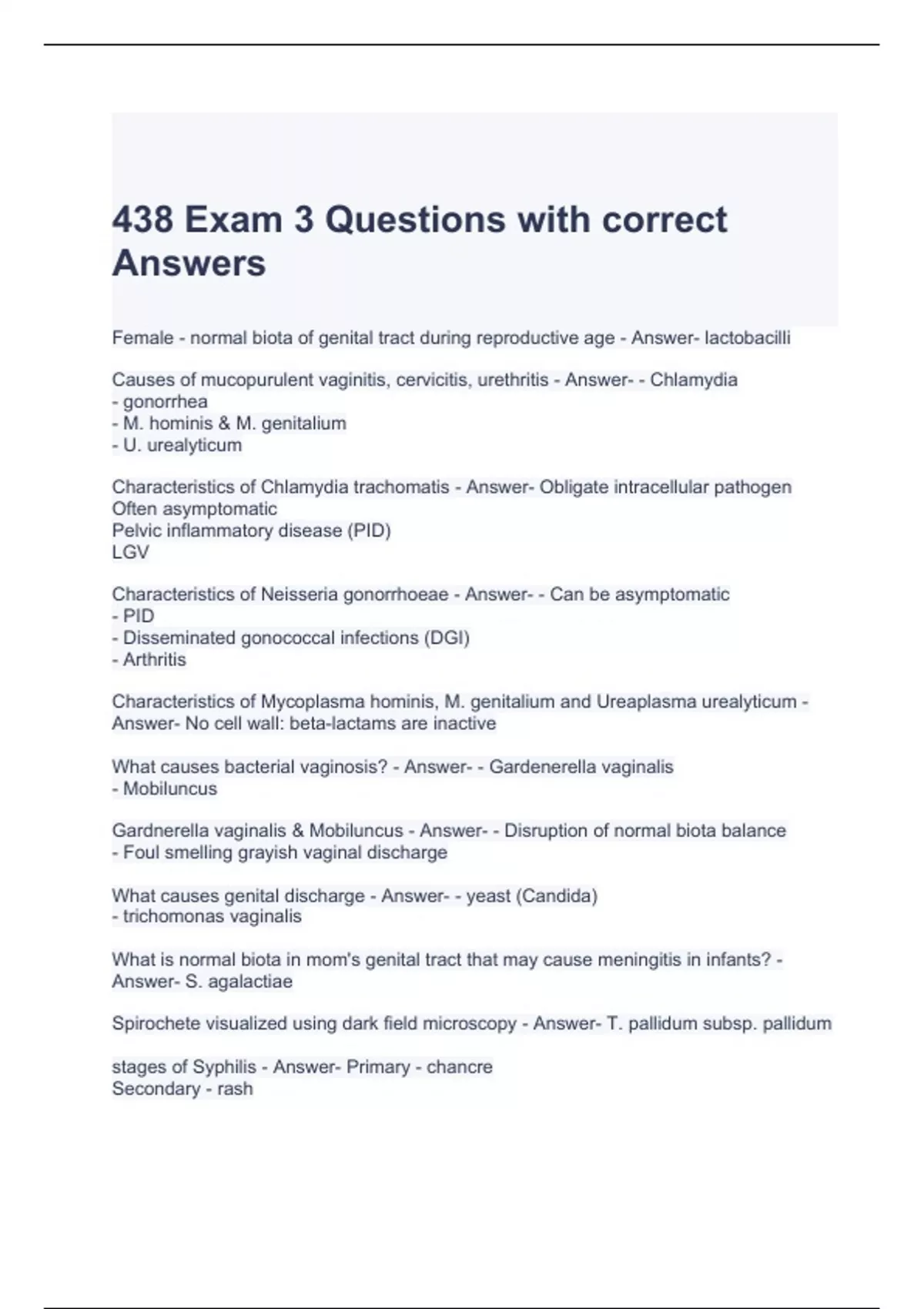 438 Exam 3 Questions with correct Answers

Female - normal biota of genital tract during reproductive age - Answer- lactobacilli

Causes of mucopurulent vaginitis, cervicitis, urethritis - Answer- - Chlamydia
- gonorrhea
- M. hominis & M. genitalium
- U. urealyticum

Characteristics of Chlamydia trachomatis - Answer- Obligate intracellular pathogen
Often asymptomatic
Pelvic inflammatory disease (PID)
LGV

Characteristics of Neisseria gonorrhoeae - Answer- - Can be asymptomatic
- PID
- Disseminated gonococcal infections (DGI)
- Arthritis

Characteristics of Mycoplasma hominis, M. genitalium and Ureaplasma urealyticum - Answer- No cell wall: beta-lactams are inactive

What causes bacterial vaginosis? - Answer- - Gardenerella vaginalis
- Mobiluncus

Gardnerella vaginalis & Mobiluncus - Answer- - Disruption of normal biota balance
- Foul smelling grayish vaginal discharge

What causes genital discharge - Answer- - yeast (Candida)
- trichomonas vaginalis

What is normal biota in mom's genital tract that may cause meningitis in infants? - Answer- S. agalactiae

Spirochete visualized using dark field microscopy - Answer- T. pallidum subsp. pallidum

stages of Syphilis - Answer- Primary - chancre
Secondary - rash